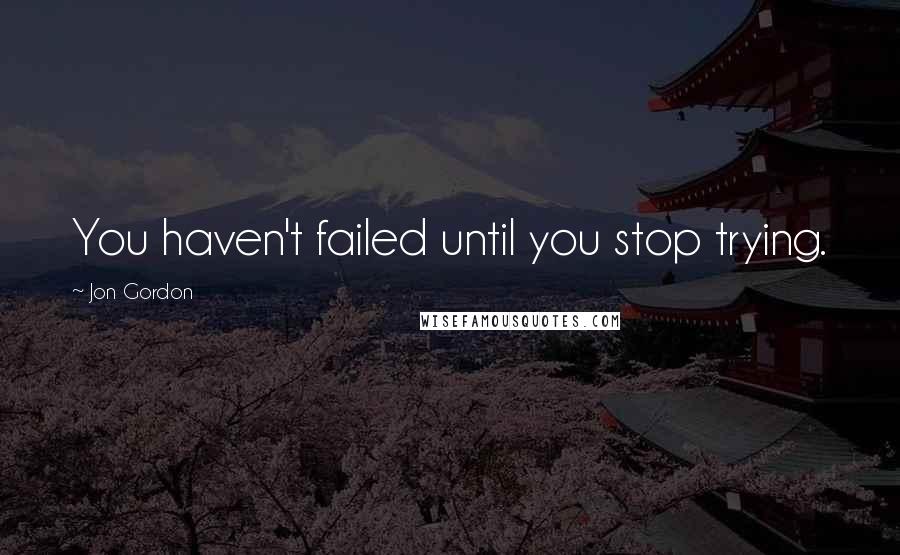 You haven't failed until you stop trying.

~ Jon Gordon

WISEFAMOUSQUOTES.COM